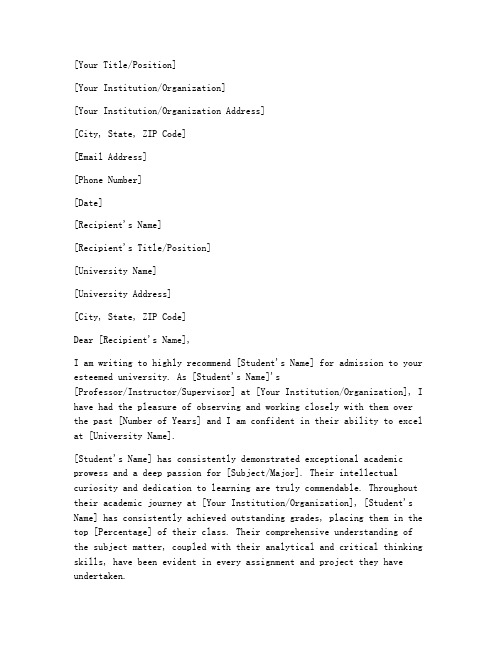 [Your Title/Position]

[Your Institution/Organization]

[Your Institution/Organization Address]

[City, State, ZIP Code]

[Email Address]

[Phone Number]

[Date]

[Recipient's Name]

[Recipient's Title/Position]

[University Name]

[University Address]

[City, State, ZIP Code]

Dear [Recipient's Name],

I am writing to highly recommend [Student's Name] for admission to your esteemed university. As [Student's Name]'s [Professor/Instructor/Supervisor] at [Your Institution/Organization], I have had the pleasure of observing and working closely with them over the past [Number of Years] and I am confident in their ability to excel at [University Name].

[Student's Name] has consistently demonstrated exceptional academic prowess and a deep passion for [Subject/Major]. Their intellectual curiosity and dedication to learning are truly commendable. Throughout their academic journey at [Your Institution/Organization], [Student's Name] has consistently achieved outstanding grades, placing them in the top [Percentage] of their class. Their comprehensive understanding of the subject matter, coupled with their analytical and critical thinking skills, have been evident in every assignment and project they have undertaken.